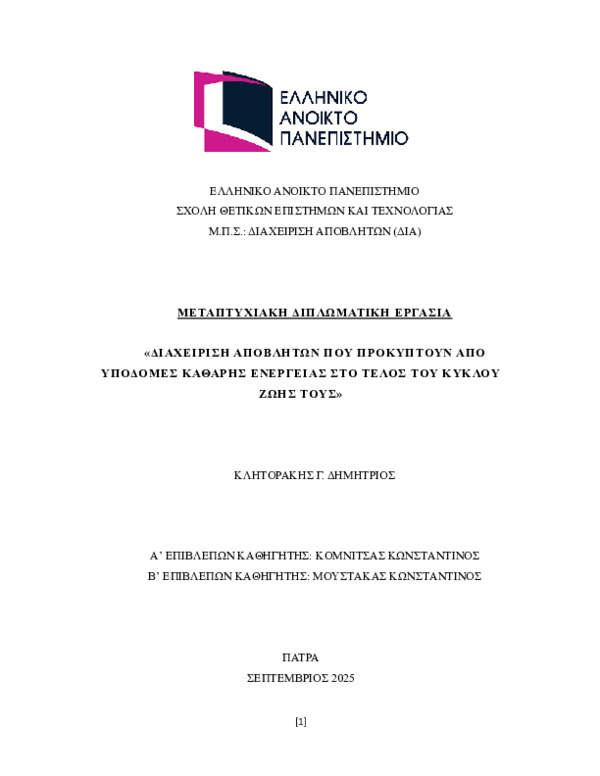 ΕΛΛΗΝΙΚΟ
ΑΝΟΙΚΤΟ
ΠΑΝΕΠΙΣΤΗΜΙΟ

ΕΛΛΗΝΙΚΟ ΑΝΟΙΚΤΟ ΠΑΝΕΠΙΣΤΗΜΙΟ
ΣΧΟΛΗ ΘΕΤΙΚΩΝ ΕΠΙΣΤΗΜΩΝ ΚΑΙ ΤΕΧΝΟΛΟΓΙΑΣ
Μ.Π.Σ.: ΔΙΑΧΕΙΡΙΣΗ ΑΠΟΒΛΗΤΩΝ (ΔΙΑ)

ΜΕΤΑΠΤΥΧΙΑΚΗ ΔΙΠΛΩΜΑΤΙΚΗ ΕΡΓΑΣΙΑ

«ΔΙΑΧΕΙΡΙΣΗ ΑΠΟΒΛΗΤΩΝ ΠΟΥ ΠΡΟΚΥΠΤΟΥΝ ΑΠΟ ΥΠΟΔΟΜΕΣ ΚΑΘΑΡΗΣ ΕΝΕΡΓΕΙΑΣ ΣΤΟ ΤΕΛΟΣ ΤΟΥ ΚΥΚΛΟΥ ΖΩΗΣ ΤΟΥΣ»

ΚΛΗΤΟΡΑΚΗΣ Γ. ΔΗΜΗΤΡΙΟΣ

Α' ΕΠΙΒΛΕΠΩΝ ΚΑΘΗΓΗΤΗΣ: ΚΟΜΝΙΤΣΑΣ ΚΩΝΣΤΑΝΤΙΝΟΣ
Β' ΕΠΙΒΛΕΠΩΝ ΚΑΘΗΓΗΤΗΣ: ΜΟΥΣΤΑΚΑΣ ΚΩΝΣΤΑΝΤΙΝΟΣ

ΠΑΤΡΑ
ΣΕΠΤΕΜΒΡΙΟΣ 2025

[1]